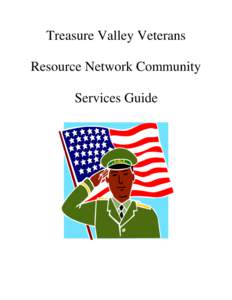 Treasure Valley Veterans

Resource Network Community

Services Guide